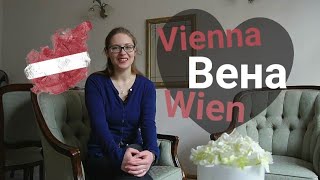 Vienna
Вена
Wien